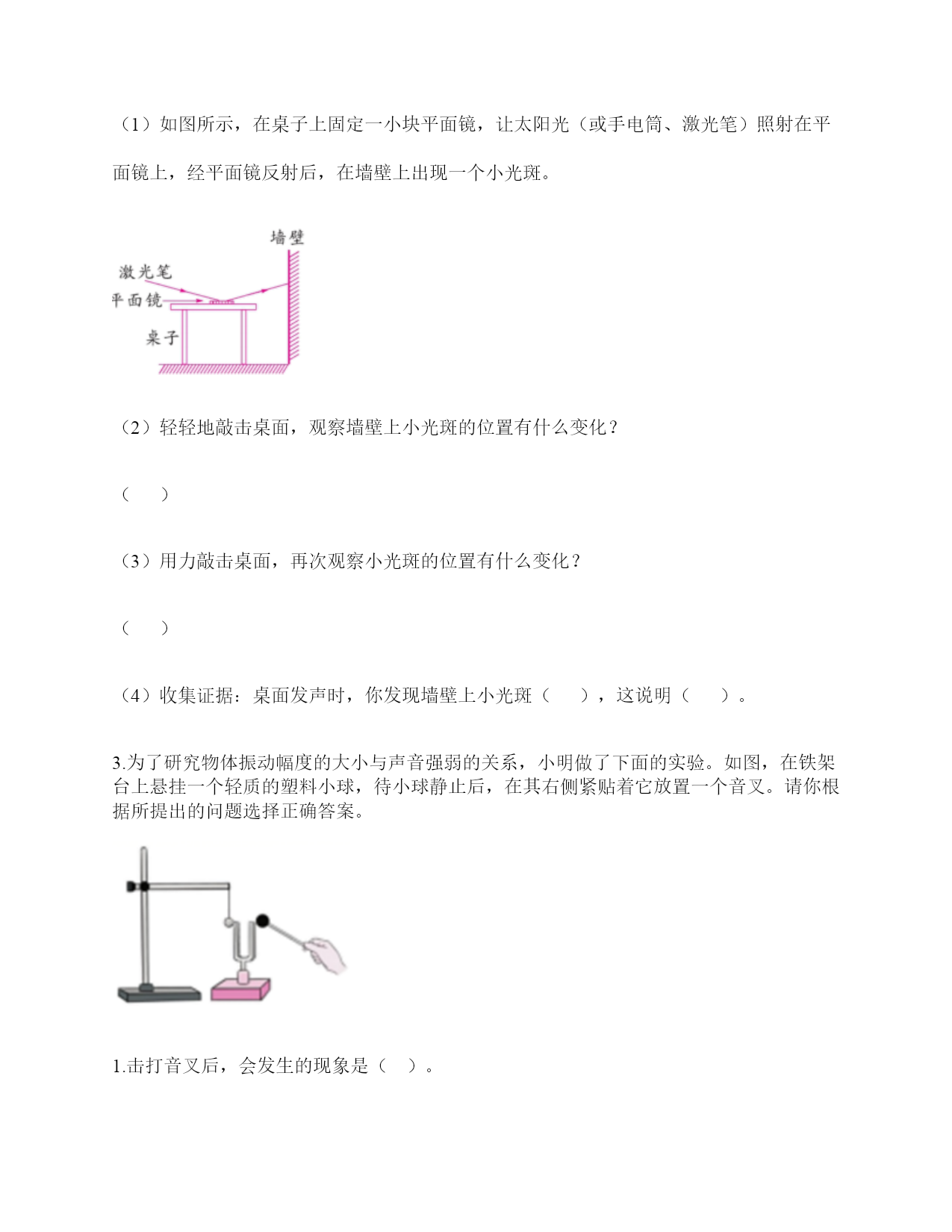 （1）如图所示，在桌子上固定一小块平面镜，让太阳光（或手电筒、激光笔）照射在平面镜上，经平面镜反射后，在墙壁上出现一个小光斑。

墙壁
激光笔
平面镜
桌子

（2）轻轻地敲击桌面，观察墙壁上小光斑的位置有什么变化？

（　）

（3）用力敲击桌面，再次观察小光斑的位置有什么变化？

（　）

（4）收集证据：桌面发声时，你发现墙壁上小光斑（　），这说明（　）。

3.为了研究物体振动幅度的大小与声音强弱的关系，小明做了下面的实验。如图，在铁架台上悬挂一个轻质的塑料小球，待小球静止后，在其右侧紧贴着它放置一个音叉。请你根据所提出的问题选择正确答案。

1.击打音叉后，会发生的现象是（　）。